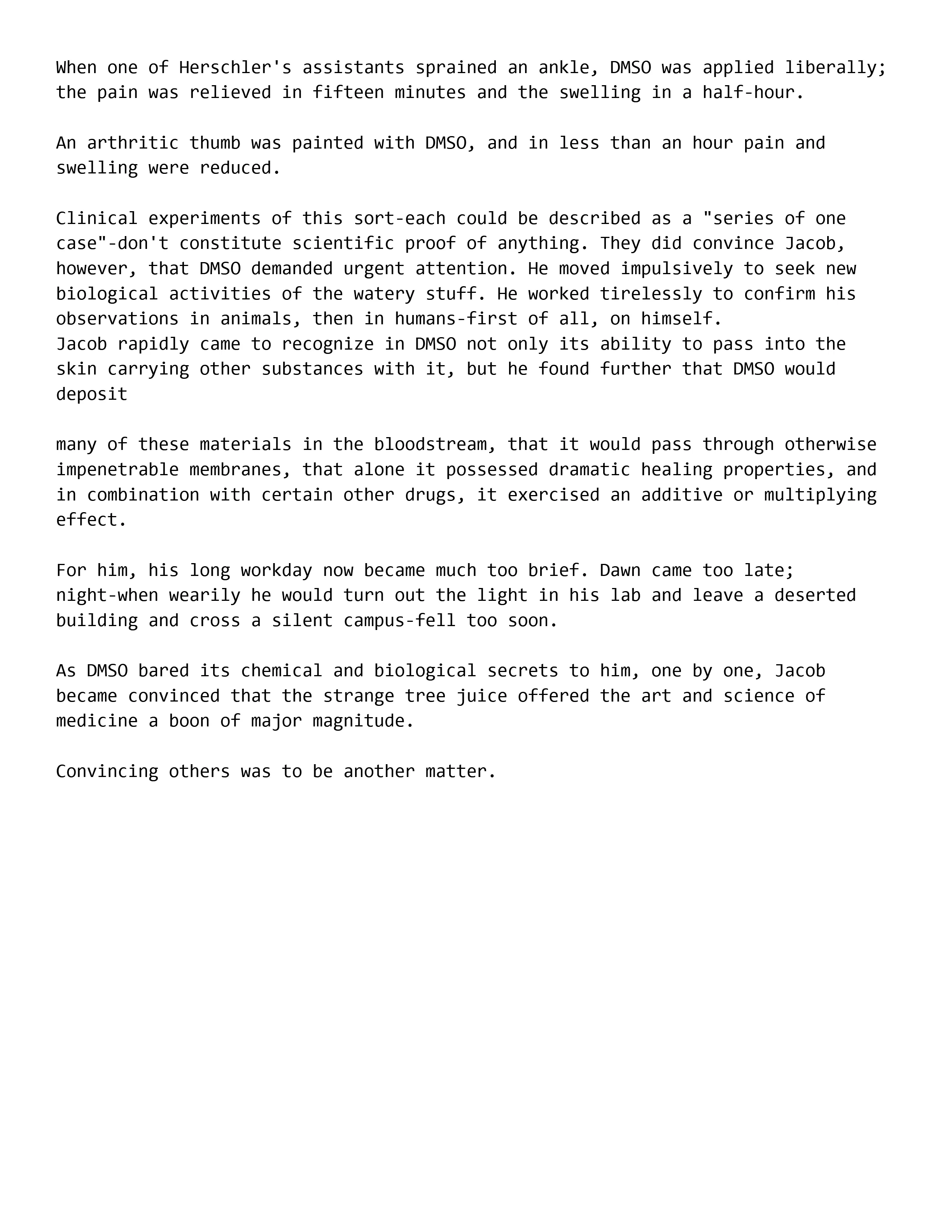 When one of Herschler's assistants sprained an ankle, DMSO was applied liberally; the pain was relieved in fifteen minutes and the swelling in a half-hour.

An arthritic thumb was painted with DMSO, and in less than an hour pain and swelling were reduced.

Clinical experiments of this sort-each could be described as a "series of one case"-don't constitute scientific proof of anything. They did convince Jacob, however, that DMSO demanded urgent attention. He moved impulsively to seek new biological activities of the watery stuff. He worked tirelessly to confirm his observations in animals, then in humans-first of all, on himself.
Jacob rapidly came to recognize in DMSO not only its ability to pass into the skin carrying other substances with it, but he found further that DMSO would deposit

many of these materials in the bloodstream, that it would pass through otherwise impenetrable membranes, that alone it possessed dramatic healing properties, and in combination with certain other drugs, it exercised an additive or multiplying effect.

For him, his long workday now became much too brief. Dawn came too late; night-when wearily he would turn out the light in his lab and leave a deserted building and cross a silent campus-fell too soon.

As DMSO bared its chemical and biological secrets to him, one by one, Jacob became convinced that the strange tree juice offered the art and science of medicine a boon of major magnitude.

Convincing others was to be another matter.